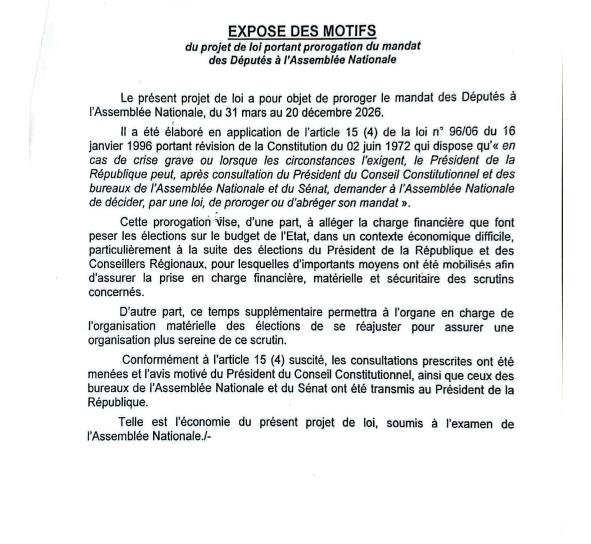 EXPOSE DES MOTIFS
du projet de loi portant prorogation du mandat des Députés à l'Assemblée Nationale

Le présent projet de loi a pour objet de proroger le mandat des Députés à l'Assemblée Nationale, du 31 mars au 20 décembre 2026.

Il a été élaboré en application de l'article 15 (4) de la loi n° 96/06 du 16 janvier 1996 portant révision de la Constitution du 02 juin 1972 qui dispose qu'« en cas de crise grave ou lorsque les circonstances l'exigent, le Président de la République peut, après consultation du Président du Conseil Constitutionnel et des bureaux de l'Assemblée Nationale et du Sénat, demander à l'Assemblée Nationale de décider, par une loi, de proroger ou d'abréger son mandat ».

Cette prorogation vise, d'une part, à alléger la charge financière que font peser les élections sur le budget de l'Etat, dans un contexte économique difficile, particulièrement à la suite des élections du Président de la République et des Conseillers Régionaux, pour lesquelles d'importants moyens ont été mobilisés afin d'assurer la prise en charge financière, matérielle et sécuritaire des scrutins concernés.

D'autre part, ce temps supplémentaire permettra à l'organe en charge de l'organisation matérielle des élections de se réajuster pour assurer une organisation plus sereine de ce scrutin.

Conformément à l'article 15 (4) suscité, les consultations prescrites ont été menées et l'avis motivé du Président du Conseil Constitutionnel, ainsi que ceux des bureaux de l'Assemblée Nationale et du Sénat ont été transmis au Président de la République.

Telle est l'économie du présent projet de loi, soumis à l'examen de l'Assemblée Nationale./-